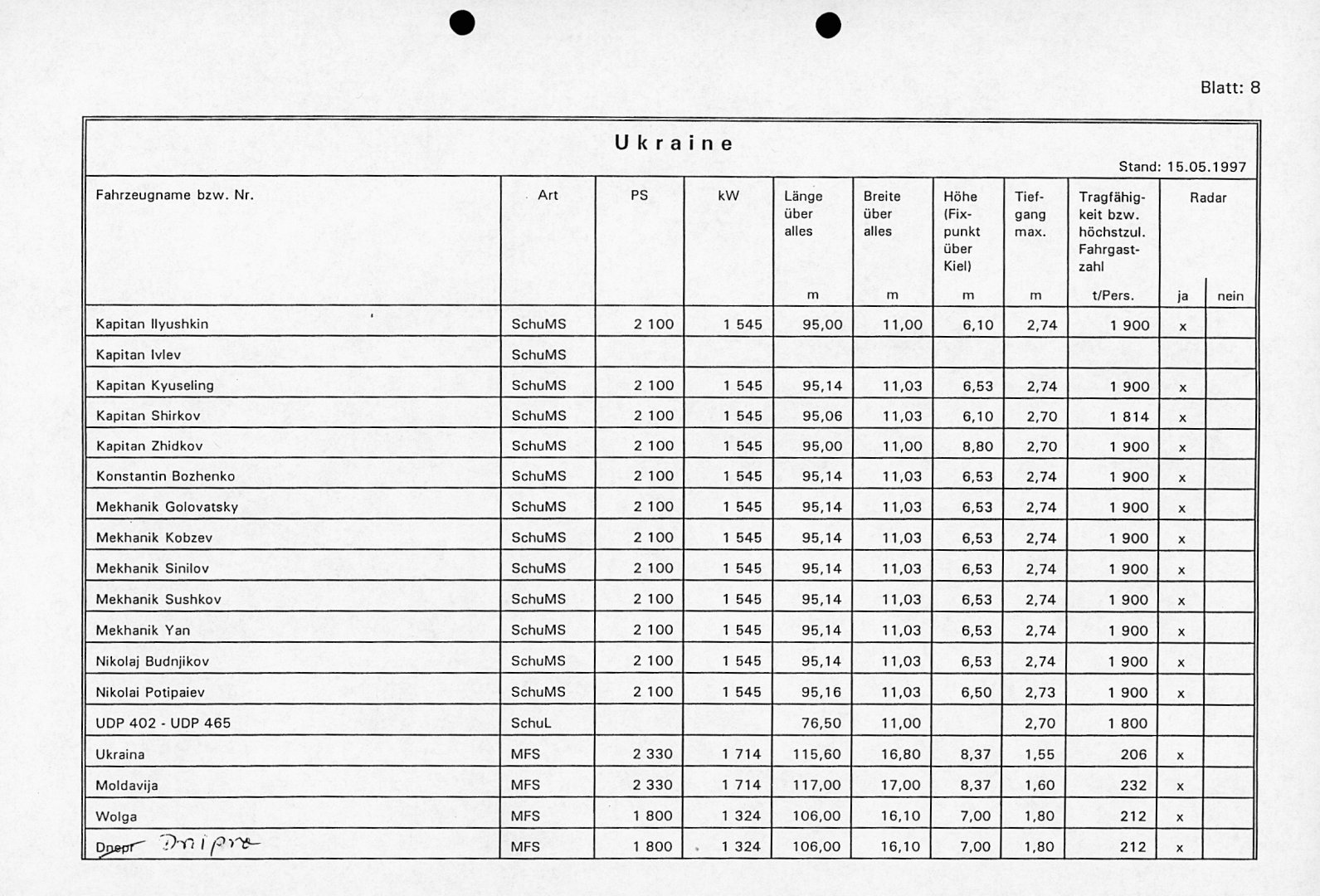 Blatt: 8

Ukraine

Stand: 15.05.1997

| Fahrzeugname bzw. Nr. | Art | PS | kW | Länge über alles m | Breite über alles m | Höhe (Fixpunkt über Kiel) m | Tiefgang max. m | Tragfähigkeit bzw. höchstzul. Fahrgastzahl t/Pers. | Radar ja | Radar nein |
|---|---|---|---|---|---|---|---|---|---|---|
| Kapitan Ilyushkin | SchuMS | 2 100 | 1 545 | 95,00 | 11,00 | 6,10 | 2,74 | 1 900 | x | |
| Kapitan Ivlev | SchuMS | | | | | | | | | |
| Kapitan Kyuseling | SchuMS | 2 100 | 1 545 | 95,14 | 11,03 | 6,53 | 2,74 | 1 900 | x | |
| Kapitan Shirkov | SchuMS | 2 100 | 1 545 | 95,06 | 11,03 | 6,10 | 2,70 | 1 814 | x | |
| Kapitan Zhidkov | SchuMS | 2 100 | 1 545 | 95,00 | 11,00 | 8,80 | 2,70 | 1 900 | x | |
| Konstantin Bozhenko | SchuMS | 2 100 | 1 545 | 95,14 | 11,03 | 6,53 | 2,74 | 1 900 | x | |
| Mekhanik Golovatsky | SchuMS | 2 100 | 1 545 | 95,14 | 11,03 | 6,53 | 2,74 | 1 900 | x | |
| Mekhanik Kobzev | SchuMS | 2 100 | 1 545 | 95,14 | 11,03 | 6,53 | 2,74 | 1 900 | x | |
| Mekhanik Sinilov | SchuMS | 2 100 | 1 545 | 95,14 | 11,03 | 6,53 | 2,74 | 1 900 | x | |
| Mekhanik Sushkov | SchuMS | 2 100 | 1 545 | 95,14 | 11,03 | 6,53 | 2,74 | 1 900 | x | |
| Mekhanik Yan | SchuMS | 2 100 | 1 545 | 95,14 | 11,03 | 6,53 | 2,74 | 1 900 | x | |
| Nikolaj Budnjikov | SchuMS | 2 100 | 1 545 | 95,14 | 11,03 | 6,53 | 2,74 | 1 900 | x | |
| Nikolai Potipaiev | SchuMS | 2 100 | 1 545 | 95,16 | 11,03 | 6,50 | 2,73 | 1 900 | x | |
| UDP 402 - UDP 465 | SchuL | | | 76,50 | 11,00 | | 2,70 | 1 800 | | |
| Ukraina | MFS | 2 330 | 1 714 | 115,60 | 16,80 | 8,37 | 1,55 | 206 | x | |
| Moldavija | MFS | 2 330 | 1 714 | 117,00 | 17,00 | 8,37 | 1,60 | 232 | x | |
| Wolga | MFS | 1 800 | 1 324 | 106,00 | 16,10 | 7,00 | 1,80 | 212 | x | |
| Dnepr Dnipro | MFS | 1 800 | 1 324 | 106,00 | 16,10 | 7,00 | 1,80 | 212 | x | |